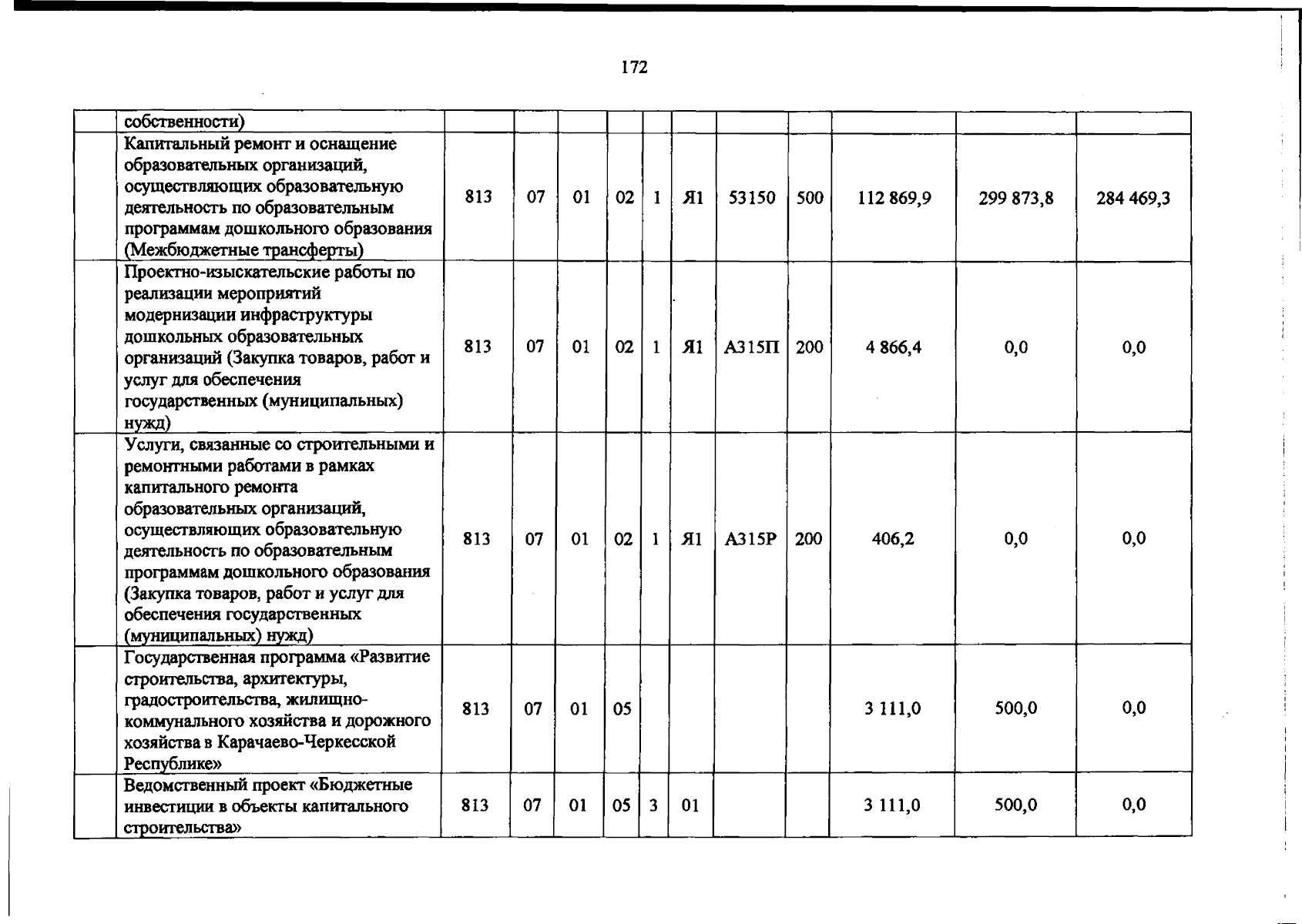 172

|  | собственности) |  |  |  |  |  |  |  |  |  |  |  |
|---|---|---|---|---|---|---|---|---|---|---|---|---|
|  | Капитальный ремонт и оснащение образовательных организаций, осуществляющих образовательную деятельность по образовательным программам дошкольного образования (Межбюджетные трансферты) | 813 | 07 | 01 | 02 | 1 | Я1 | 53150 | 500 | 112 869,9 | 299 873,8 | 284 469,3 |
|  | Проектно-изыскательские работы по реализации мероприятий модернизации инфраструктуры дошкольных образовательных организаций (Закупка товаров, работ и услуг для обеспечения государственных (муниципальных) нужд) | 813 | 07 | 01 | 02 | 1 | Я1 | А315П | 200 | 4 866,4 | 0,0 | 0,0 |
|  | Услуги, связанные со строительными и ремонтными работами в рамках капитального ремонта образовательных организаций, осуществляющих образовательную деятельность по образовательным программам дошкольного образования (Закупка товаров, работ и услуг для обеспечения государственных (муниципальных) нужд) | 813 | 07 | 01 | 02 | 1 | Я1 | А315Р | 200 | 406,2 | 0,0 | 0,0 |
|  | Государственная программа «Развитие строительства, архитектуры, градостроительства, жилищно-коммунального хозяйства и дорожного хозяйства в Карачаево-Черкесской Республике» | 813 | 07 | 01 | 05 |  |  |  |  | 3 111,0 | 500,0 | 0,0 |
|  | Ведомственный проект «Бюджетные инвестиции в объекты капитального строительства» | 813 | 07 | 01 | 05 | 3 | 01 |  |  | 3 111,0 | 500,0 | 0,0 |